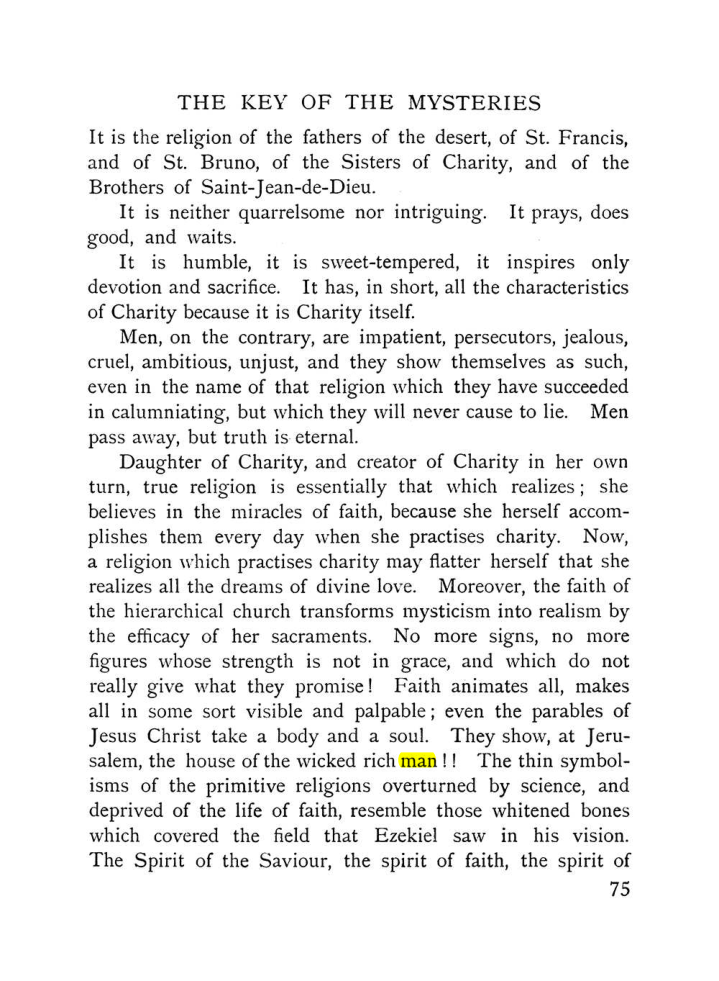 THE KEY OF THE MYSTERIES

It is the religion of the fathers of the desert, of St. Francis, and of St. Bruno, of the Sisters of Charity, and of the Brothers of Saint-Jean-de-Dieu.

It is neither quarrelsome nor intriguing. It prays, does good, and waits.

It is humble, it is sweet-tempered, it inspires only devotion and sacrifice. It has, in short, all the characteristics of Charity because it is Charity itself.

Men, on the contrary, are impatient, persecutors, jealous, cruel, ambitious, unjust, and they show themselves as such, even in the name of that religion which they have succeeded in calumniating, but which they will never cause to lie. Men pass away, but truth is eternal.

Daughter of Charity, and creator of Charity in her own turn, true religion is essentially that which realizes; she believes in the miracles of faith, because she herself accomplishes them every day when she practises charity. Now, a religion which practises charity may flatter herself that she realizes all the dreams of divine love. Moreover, the faith of the hierarchical church transforms mysticism into realism by the efficacy of her sacraments. No more signs, no more figures whose strength is not in grace, and which do not really give what they promise! Faith animates all, makes all in some sort visible and palpable; even the parables of Jesus Christ take a body and a soul. They show, at Jerusalem, the house of the wicked rich man!! The thin symbolisms of the primitive religions overturned by science, and deprived of the life of faith, resemble those whitened bones which covered the field that Ezekiel saw in his vision. The Spirit of the Saviour, the spirit of faith, the spirit of

75